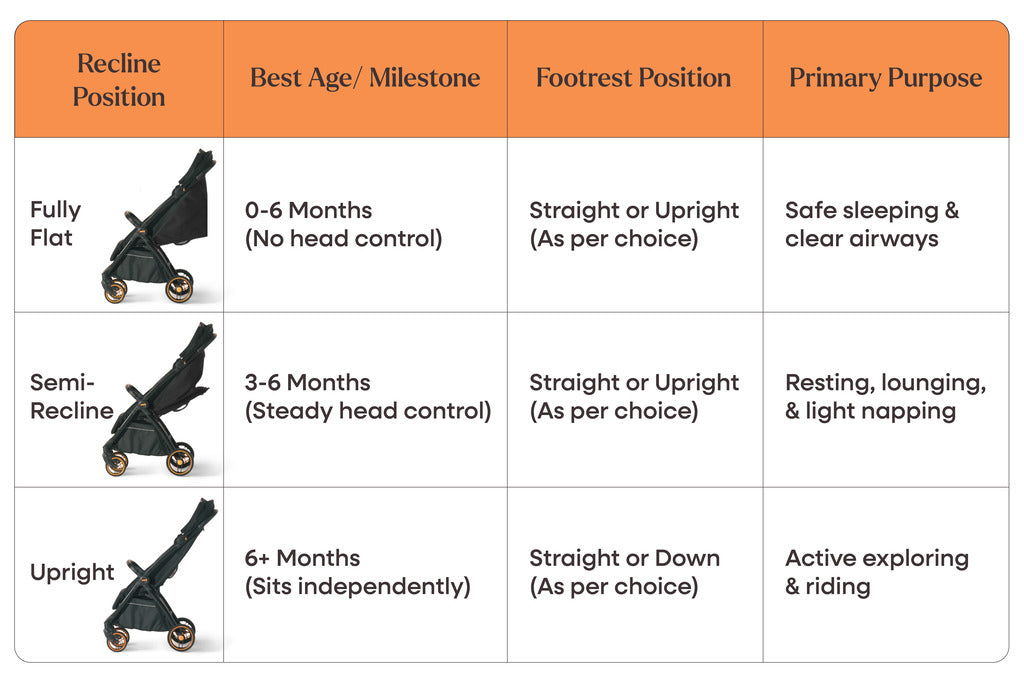 | Recline Position | Best Age/ Milestone | Footrest Position | Primary Purpose |
|---|---|---|---|
| Fully Flat | 0-6 Months (No head control) | Straight or Upright (As per choice) | Safe sleeping & clear airways |
| Semi-Recline | 3-6 Months (Steady head control) | Straight or Upright (As per choice) | Resting, lounging, & light napping |
| Upright | 6+ Months (Sits independently) | Straight or Down (As per choice) | Active exploring & riding |